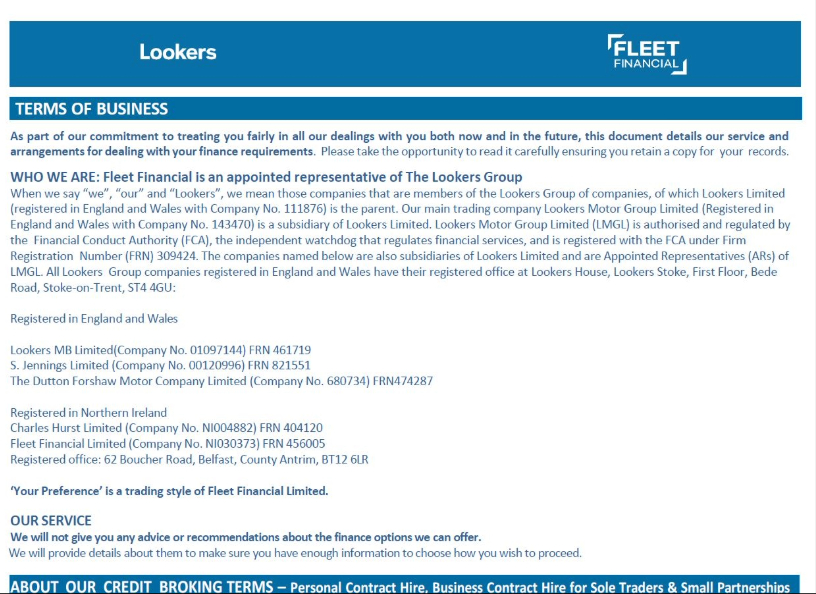 Lookers

FLEET FINANCIAL

TERMS OF BUSINESS

As part of our commitment to treating you fairly in all our dealings with you both now and in the future, this document details our service and arrangements for dealing with your finance requirements. Please take the opportunity to read it carefully ensuring you retain a copy for your records.

WHO WE ARE: Fleet Financial is an appointed representative of The Lookers Group
When we say "we", "our" and "Lookers", we mean those companies that are members of the Lookers Group of companies, of which Lookers Limited (registered in England and Wales with Company No. 111876) is the parent. Our main trading company Lookers Motor Group Limited (Registered in England and Wales with Company No. 143470) is a subsidiary of Lookers Limited. Lookers Motor Group Limited (LMGL) is authorised and regulated by the Financial Conduct Authority (FCA), the independent watchdog that regulates financial services, and is registered with the FCA under Firm Registration Number (FRN) 309424. The companies named below are also subsidiaries of Lookers Limited and are Appointed Representatives (ARs) of LMGL. All Lookers Group companies registered in England and Wales have their registered office at Lookers House, Lookers Stoke, First Floor, Bede Road, Stoke-on-Trent, ST4 4GU:

Registered in England and Wales

Lookers MB Limited(Company No. 01097144) FRN 461719
S. Jennings Limited (Company No. 00120996) FRN 821551
The Dutton Forshaw Motor Company Limited (Company No. 680734) FRN474287

Registered in Northern Ireland
Charles Hurst Limited (Company No. NI004882) FRN 404120
Fleet Financial Limited (Company No. NI030373) FRN 456005
Registered office: 62 Boucher Road, Belfast, County Antrim, BT12 6LR

'Your Preference' is a trading style of Fleet Financial Limited.

OUR SERVICE
We will not give you any advice or recommendations about the finance options we can offer.
We will provide details about them to make sure you have enough information to choose how you wish to proceed.

ABOUT OUR CREDIT BROKING TERMS – Personal Contract Hire, Business Contract Hire for Sole Traders & Small Partnerships